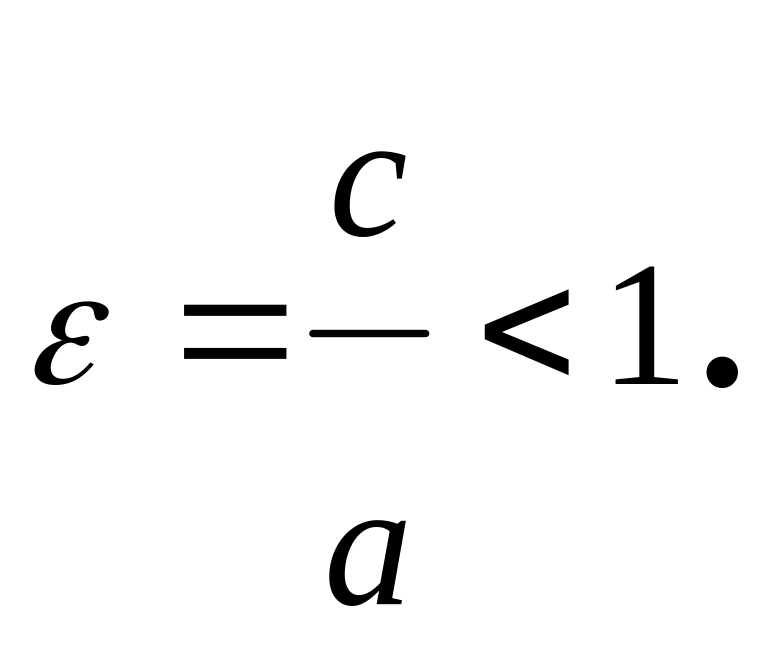 $\varepsilon = \frac{c}{a} < 1.$